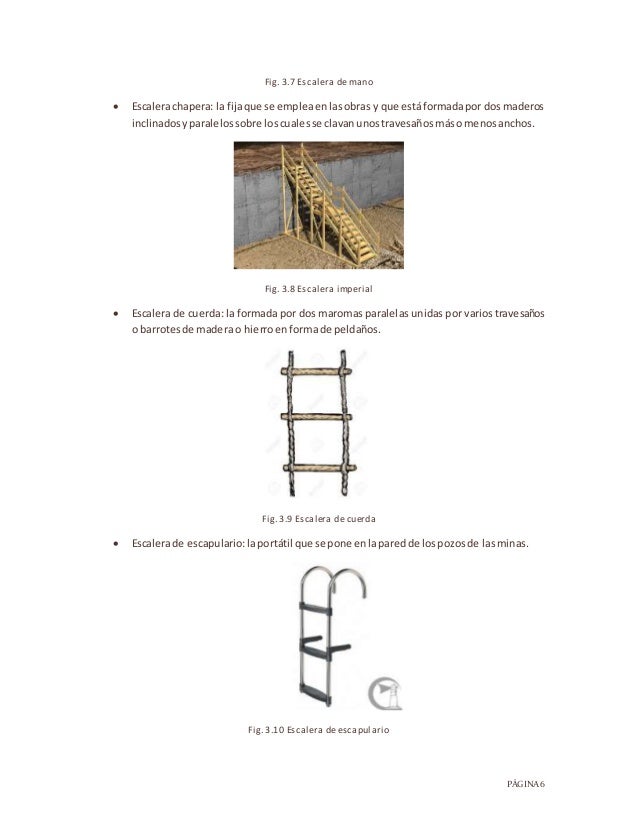 Fig. 3.7 Escalera de mano

• Escalera chapera: la fija que se emplea en las obras y que está formada por dos maderos inclinados y paralelos sobre los cuales se clavan unos travesaños más o menos anchos.

Fig. 3.8 Escalera imperial

• Escalera de cuerda: la formada por dos maromas paralelas unidas por varios travesaños o barrotes de madera o hierro en forma de peldaños.

Fig. 3.9 Escalera de cuerda

• Escalera de escapulario: la portátil que se pone en la pared de los pozos de las minas.

Fig. 3.10 Escalera de escapulario

PÁGINA 6